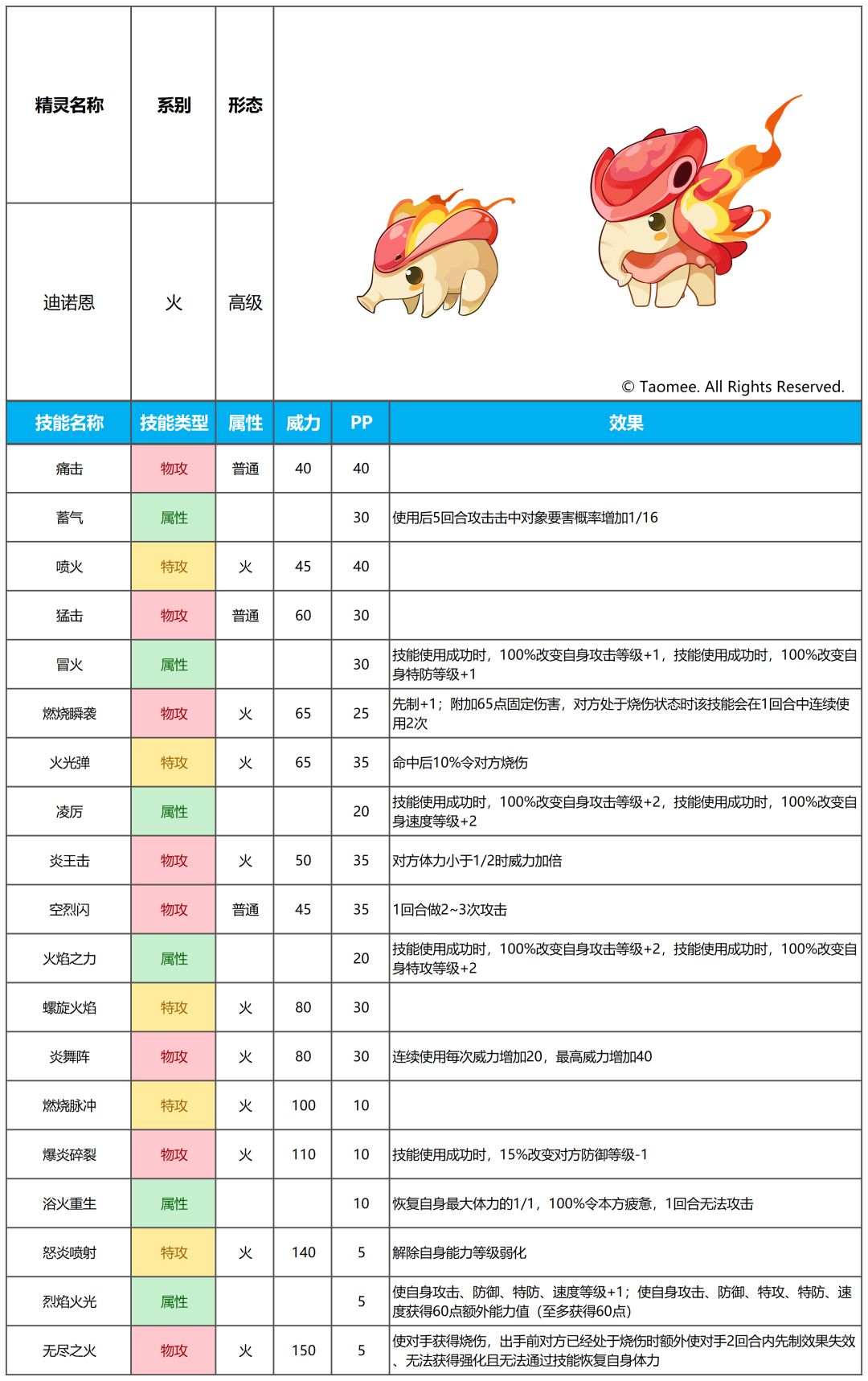 | 精灵名称 | 系别 | 形态 | |
|---|---|---|---|
| 迪诺恩 | 火 | 高级 | © Taomee. All Rights Reserved. |

| 技能名称 | 技能类型 | 属性 | 威力 | PP | 效果 |
|---|---|---|---|---|---|
| 痛击 | 物攻 | 普通 | 40 | 40 | |
| 蓄气 | 属性 | | | 30 | 使用后5回合攻击击中对象要害概率增加1/16 |
| 喷火 | 特攻 | 火 | 45 | 40 | |
| 猛击 | 物攻 | 普通 | 60 | 30 | |
| 冒火 | 属性 | | | 30 | 技能使用成功时，100%改变自身攻击等级+1，技能使用成功时，100%改变自身特防等级+1 |
| 燃烧瞬袭 | 物攻 | 火 | 65 | 25 | 先制+1；附加65点固定伤害，对方处于烧伤状态时该技能会在1回合中连续使用2次 |
| 火光弹 | 特攻 | 火 | 65 | 35 | 命中后10%令对方烧伤 |
| 凌厉 | 属性 | | | 20 | 技能使用成功时，100%改变自身攻击等级+2，技能使用成功时，100%改变自身速度等级+2 |
| 炎王击 | 物攻 | 火 | 50 | 35 | 对方体力小于1/2时威力加倍 |
| 空烈闪 | 物攻 | 普通 | 45 | 35 | 1回合做2~3次攻击 |
| 火焰之力 | 属性 | | | 20 | 技能使用成功时，100%改变自身攻击等级+2，技能使用成功时，100%改变自身特攻等级+2 |
| 螺旋火焰 | 特攻 | 火 | 80 | 30 | |
| 炎舞阵 | 物攻 | 火 | 80 | 30 | 连续使用每次威力增加20，最高威力增加40 |
| 燃烧脉冲 | 特攻 | 火 | 100 | 10 | |
| 爆炎碎裂 | 物攻 | 火 | 110 | 10 | 技能使用成功时，15%改变对方防御等级-1 |
| 浴火重生 | 属性 | | | 10 | 恢复自身最大体力的1/1，100%令本方疲惫，1回合无法攻击 |
| 怒炎喷射 | 特攻 | 火 | 140 | 5 | 解除自身能力等级弱化 |
| 烈焰火光 | 属性 | | | 5 | 使自身攻击、防御、特防、速度等级+1；使自身攻击、防御、特攻、特防、速度获得60点额外能力值（至多获得60点） |
| 无尽之火 | 物攻 | 火 | 150 | 5 | 使对手获得烧伤，出手前对方已经处于烧伤时额外使对手2回合内先制效果失效、无法获得强化且无法通过技能恢复自身体力 |